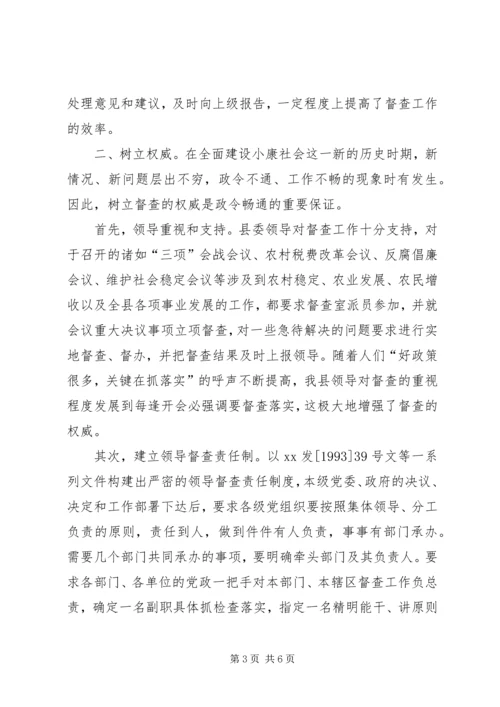 处理意见和建议，及时向上级报告，一定程度上提高了督查工作的效率。

二、树立权威。在全面建设小康社会这一新的历史时期，新情况、新问题层出不穷，政令不通、工作不畅的现象时有发生。因此，树立督查的权威是政令畅通的重要保证。

首先，领导重视和支持。县委领导对督查工作十分支持，对于召开的诸如“三项”会战会议、农村税费改革会议、反腐倡廉会议、维护社会稳定会议等涉及到农村稳定、农业发展、农民增收以及全县各项事业发展的工作，都要求督查室派员参加，并就会议重大决议事项立项督查，对一些急待解决的问题要求进行实地督查、督办，并把督查结果及时上报领导。随着人们“好政策很多，关键在抓落实”的呼声不断提高，我县领导对督查的重视程度发展到每逢开会必强调要督查落实，这极大地增强了督查的权威。

其次，建立领导督查责任制。以 xx 发[1993]39 号文等一系列文件构建出严密的领导督查责任制度，本级党委、政府的决议、决定和工作部署下达后，要求各级党组织要按照集体领导、分工负责的原则，责任到人，做到件件有人负责，事事有部门承办。需要几个部门共同承办的事项，要明确牵头部门及其负责人。要求各部门、各单位的党政一把手对本部门、本辖区督查工作负总责，确定一名副职具体抓检查落实，指定一名精明能干、讲原则

第 3 页 共 6 页